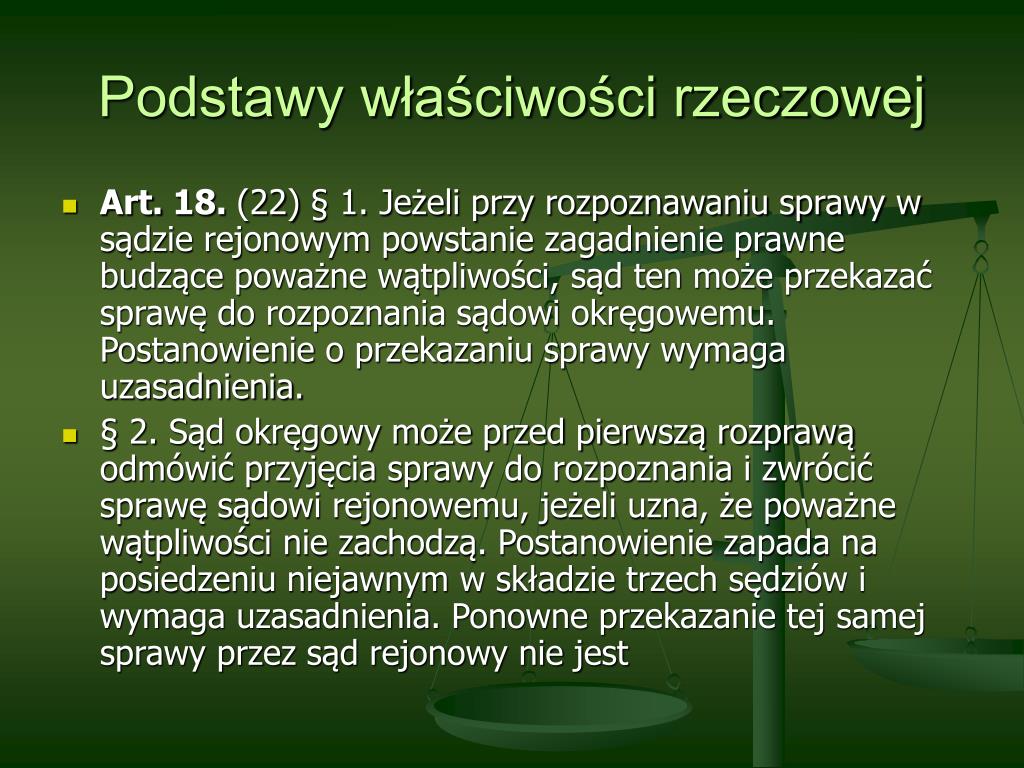 Podstawy właściwości rzeczowej

Art. 18. (22) § 1. Jeżeli przy rozpoznawaniu sprawy w sądzie rejonowym powstanie zagadnienie prawne budzące poważne wątpliwości, sąd ten może przekazać sprawę do rozpoznania sądowi okręgowemu. Postanowienie o przekazaniu sprawy wymaga uzasadnienia.

§ 2. Sąd okręgowy może przed pierwszą rozprawą odmówić przyjęcia sprawy do rozpoznania i zwrócić sprawę sądowi rejonowemu, jeżeli uzna, że poważne wątpliwości nie zachodzą. Postanowienie zapada na posiedzeniu niejawnym w składzie trzech sędziów i wymaga uzasadnienia. Ponowne przekazanie tej samej sprawy przez sąd rejonowy nie jest